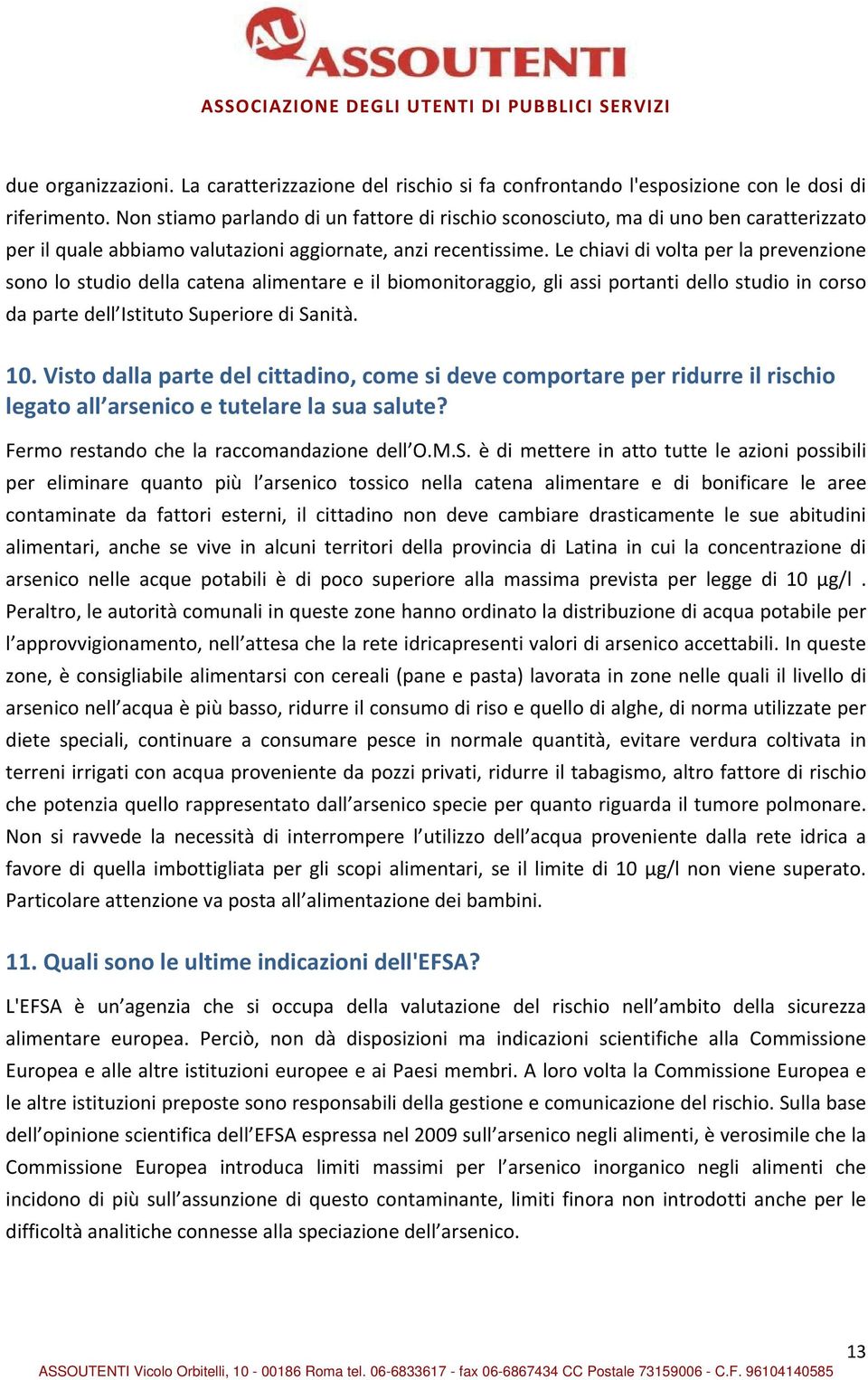 AU ASSOUTENTI
ASSOCIAZIONE DEGLI UTENTI DI PUBBLICI SERVIZI

due organizzazioni. La caratterizzazione del rischio si fa confrontando l'esposizione con le dosi di riferimento. Non stiamo parlando di un fattore di rischio sconosciuto, ma di uno ben caratterizzato per il quale abbiamo valutazioni aggiornate, anzi recentissime. Le chiavi di volta per la prevenzione sono lo studio della catena alimentare e il biomonitoraggio, gli assi portanti dello studio in corso da parte dell'Istituto Superiore di Sanità.

10. Visto dalla parte del cittadino, come si deve comportare per ridurre il rischio legato all'arsenico e tutelare la sua salute?

Fermo restando che la raccomandazione dell'O.M.S. è di mettere in atto tutte le azioni possibili per eliminare quanto più l'arsenico tossico nella catena alimentare e di bonificare le aree contaminate da fattori esterni, il cittadino non deve cambiare drasticamente le sue abitudini alimentari, anche se vive in alcuni territori della provincia di Latina in cui la concentrazione di arsenico nelle acque potabili è di poco superiore alla massima prevista per legge di 10 µg/l . Peraltro, le autorità comunali in queste zone hanno ordinato la distribuzione di acqua potabile per l'approvvigionamento, nell'attesa che la rete idricapresenti valori di arsenico accettabili. In queste zone, è consigliabile alimentarsi con cereali (pane e pasta) lavorata in zone nelle quali il livello di arsenico nell'acqua è più basso, ridurre il consumo di riso e quello di alghe, di norma utilizzate per diete speciali, continuare a consumare pesce in normale quantità, evitare verdura coltivata in terreni irrigati con acqua proveniente da pozzi privati, ridurre il tabagismo, altro fattore di rischio che potenzia quello rappresentato dall'arsenico specie per quanto riguarda il tumore polmonare. Non si ravvede la necessità di interrompere l'utilizzo dell'acqua proveniente dalla rete idrica a favore di quella imbottigliata per gli scopi alimentari, se il limite di 10 µg/l non viene superato. Particolare attenzione va posta all'alimentazione dei bambini.

11. Quali sono le ultime indicazioni dell'EFSA?

L'EFSA è un'agenzia che si occupa della valutazione del rischio nell'ambito della sicurezza alimentare europea. Perciò, non dà disposizioni ma indicazioni scientifiche alla Commissione Europea e alle altre istituzioni europee e ai Paesi membri. A loro volta la Commissione Europea e le altre istituzioni preposte sono responsabili della gestione e comunicazione del rischio. Sulla base dell'opinione scientifica dell'EFSA espressa nel 2009 sull'arsenico negli alimenti, è verosimile che la Commissione Europea introduca limiti massimi per l'arsenico inorganico negli alimenti che incidono di più sull'assunzione di questo contaminante, limiti finora non introdotti anche per le difficoltà analitiche connesse alla speciazione dell'arsenico.

13

ASSOUTENTI Vicolo Orbitelli, 10 - 00186 Roma tel. 06-6833617 - fax 06-6867434 CC Postale 73159006 - C.F. 96104140585